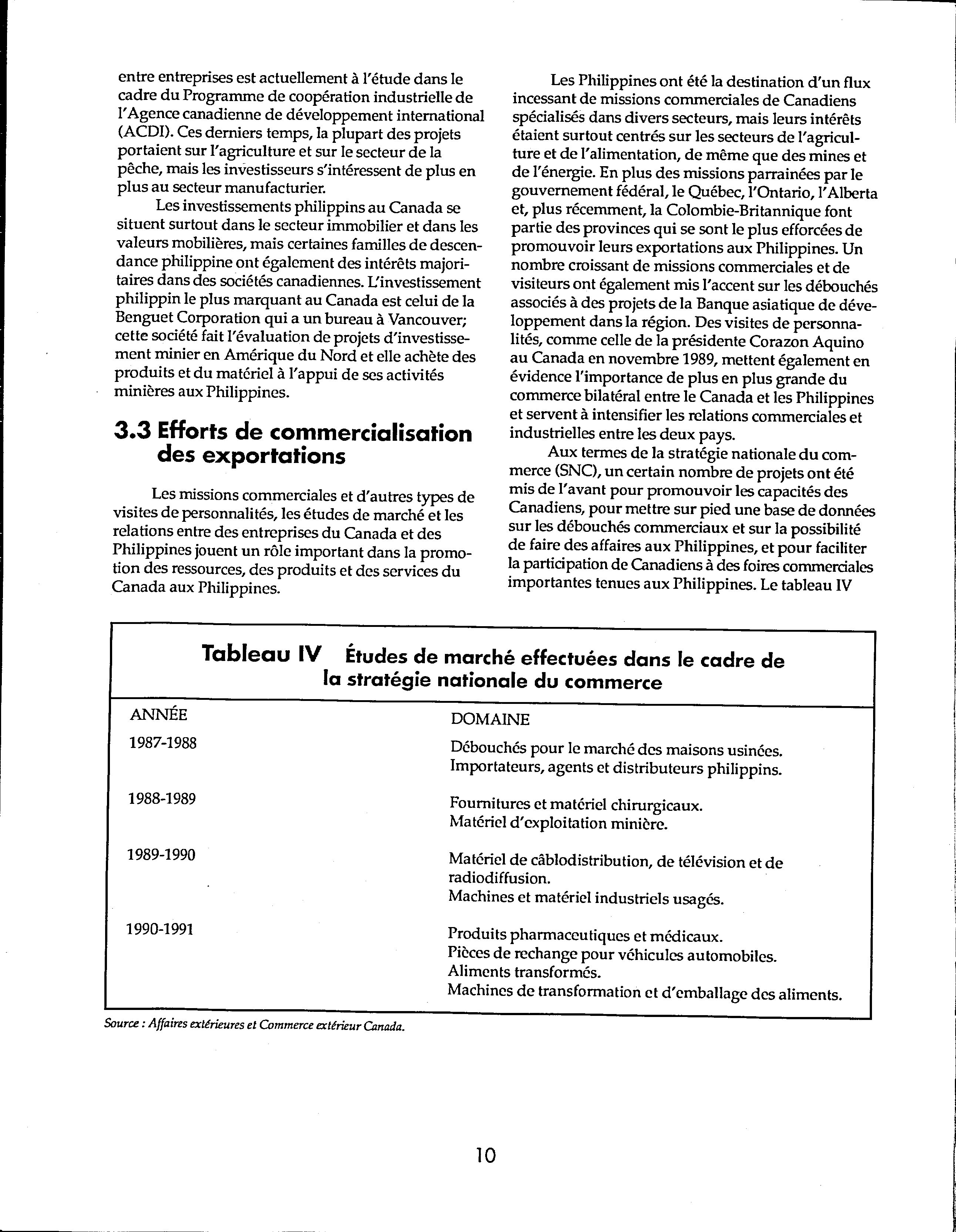 entre entreprises est actuellement à l'étude dans le cadre du Programme de coopération industrielle de l'Agence canadienne de développement international (ACDI). Ces derniers temps, la plupart des projets portaient sur l'agriculture et sur le secteur de la pêche, mais les investisseurs s'intéressent de plus en plus au secteur manufacturier.

Les investissements philippins au Canada se situent surtout dans le secteur immobilier et dans les valeurs mobilières, mais certaines familles de descendance philippine ont également des intérêts majoritaires dans des sociétés canadiennes. L'investissement philippin le plus marquant au Canada est celui de la Benguet Corporation qui a un bureau à Vancouver; cette société fait l'évaluation de projets d'investissement minier en Amérique du Nord et elle achète des produits et du matériel à l'appui de ses activités minières aux Philippines.

3.3 Efforts de commercialisation des exportations

Les missions commerciales et d'autres types de visites de personnalités, les études de marché et les relations entre des entreprises du Canada et des Philippines jouent un rôle important dans la promotion des ressources, des produits et des services du Canada aux Philippines.

Les Philippines ont été la destination d'un flux incessant de missions commerciales de Canadiens spécialisés dans divers secteurs, mais leurs intérêts étaient surtout centrés sur les secteurs de l'agriculture et de l'alimentation, de même que des mines et de l'énergie. En plus des missions parrainées par le gouvernement fédéral, le Québec, l'Ontario, l'Alberta et, plus récemment, la Colombie-Britannique font partie des provinces qui se sont le plus efforcées de promouvoir leurs exportations aux Philippines. Un nombre croissant de missions commerciales et de visiteurs ont également mis l'accent sur les débouchés associés à des projets de la Banque asiatique de développement dans la région. Des visites de personnalités, comme celle de la présidente Corazon Aquino au Canada en novembre 1989, mettent également en évidence l'importance de plus en plus grande du commerce bilatéral entre le Canada et les Philippines et servent à intensifier les relations commerciales et industrielles entre les deux pays.

Aux termes de la stratégie nationale du commerce (SNC), un certain nombre de projets ont été mis de l'avant pour promouvoir les capacités des Canadiens, pour mettre sur pied une base de données sur les débouchés commerciaux et sur la possibilité de faire des affaires aux Philippines, et pour faciliter la participation de Canadiens à des foires commerciales importantes tenues aux Philippines. Le tableau IV

Tableau IV Études de marché effectuées dans le cadre de la stratégie nationale du commerce

| ANNÉE | DOMAINE |
|---|---|
| 1987-1988 | Débouchés pour le marché des maisons usinées. Importateurs, agents et distributeurs philippins. |
| 1988-1989 | Fournitures et matériel chirurgicaux. Matériel d'exploitation minière. |
| 1989-1990 | Matériel de câblodistribution, de télévision et de radiodiffusion. Machines et matériel industriels usagés. |
| 1990-1991 | Produits pharmaceutiques et médicaux. Pièces de rechange pour véhicules automobiles. Aliments transformés. Machines de transformation et d'emballage des aliments. |

Source : Affaires extérieures et Commerce extérieur Canada.

10